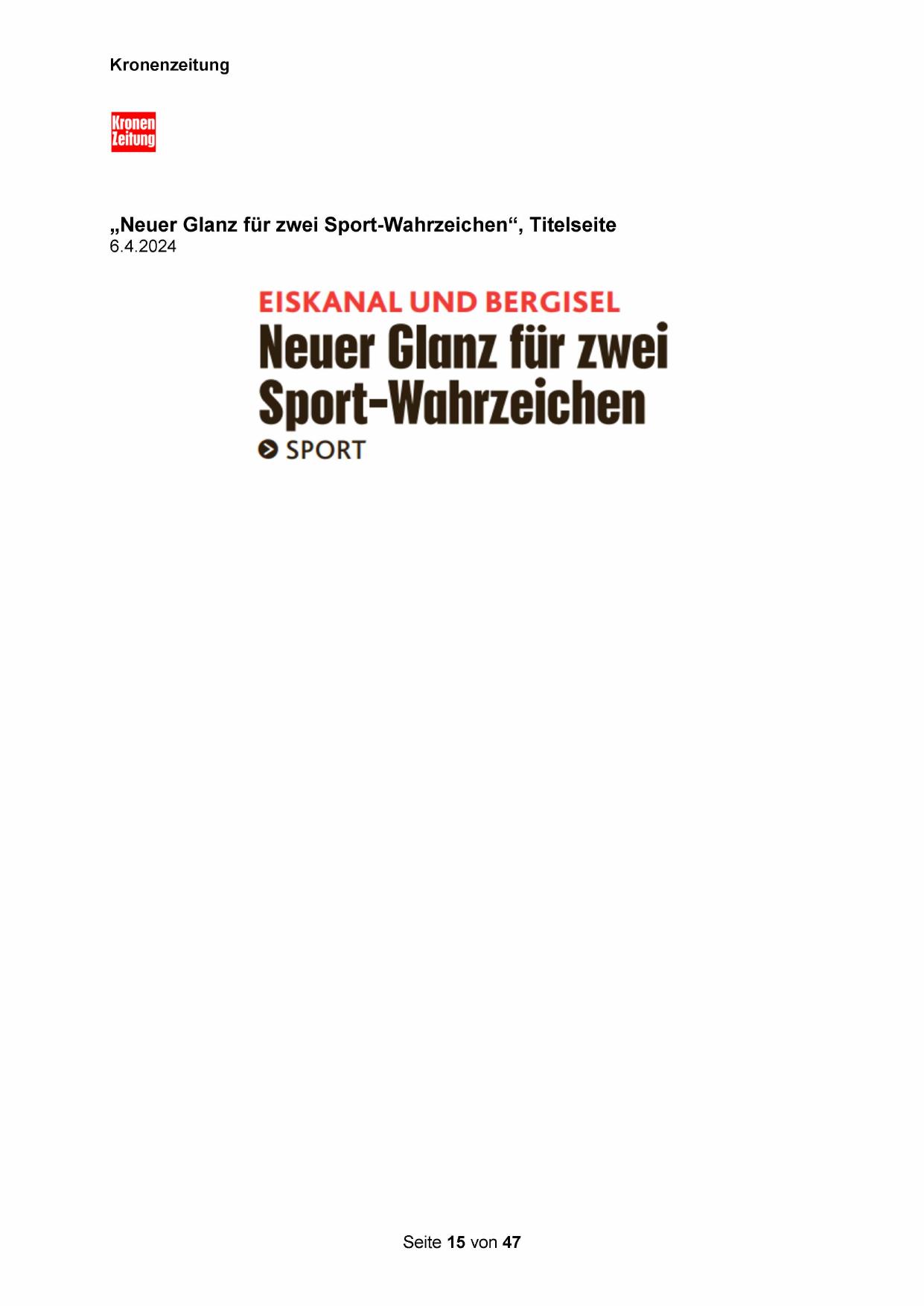 Kronenzeitung

Kronen
Zeitung

„Neuer Glanz für zwei Sport-Wahrzeichen“, Titelseite
6.4.2024

EISKANAL UND BERGISEL
Neuer Glanz für zwei Sport-Wahrzeichen
SPORT

Seite 15 von 47